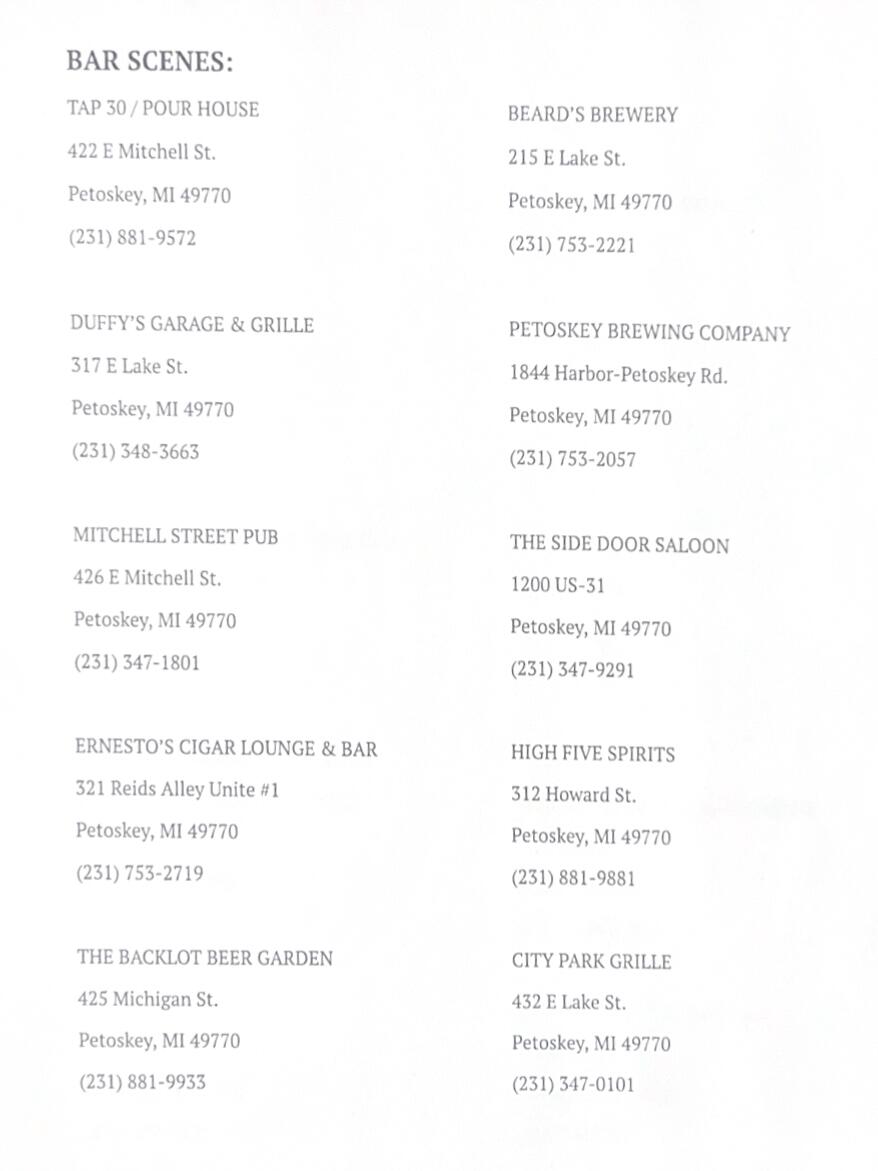 BAR SCENES:

TAP 30 / POUR HOUSE
422 E Mitchell St.
Petoskey, MI 49770
(231) 881-9572

DUFFY'S GARAGE & GRILLE
317 E Lake St.
Petoskey, MI 49770
(231) 348-3663

MITCHELL STREET PUB
426 E Mitchell St.
Petoskey, MI 49770
(231) 347-1801

ERNESTO'S CIGAR LOUNGE & BAR
321 Reids Alley Unite #1
Petoskey, MI 49770
(231) 753-2719

THE BACKLOT BEER GARDEN
425 Michigan St.
Petoskey, MI 49770
(231) 881-9933

BEARD'S BREWERY
215 E Lake St.
Petoskey, MI 49770
(231) 753-2221

PETOSKEY BREWING COMPANY
1844 Harbor-Petoskey Rd.
Petoskey, MI 49770
(231) 753-2057

THE SIDE DOOR SALOON
1200 US-31
Petoskey, MI 49770
(231) 347-9291

HIGH FIVE SPIRITS
312 Howard St.
Petoskey, MI 49770
(231) 881-9881

CITY PARK GRILLE
432 E Lake St.
Petoskey, MI 49770
(231) 347-0101